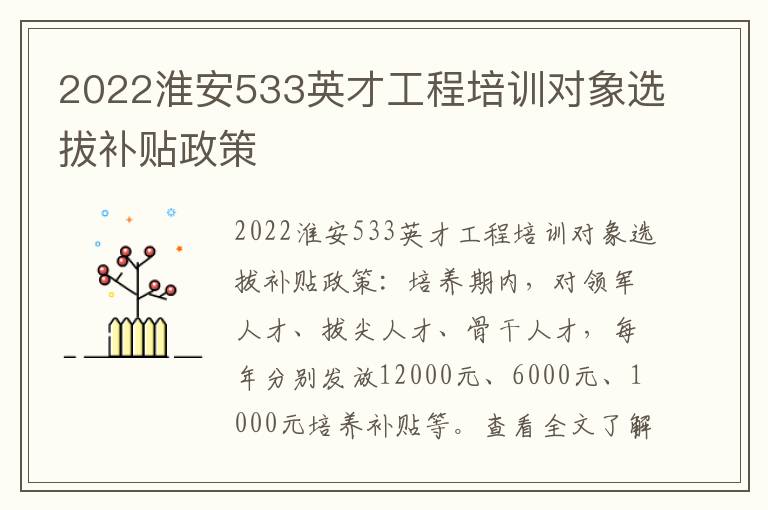 2022淮安533英才工程培训对象选拔补贴政策

2022淮安533英才工程培训对象选拔补贴政策：培养期内，对领军人才、拔尖人才、骨干人才，每年分别发放12000元、6000元、1000元培养补贴等。查看全文了解